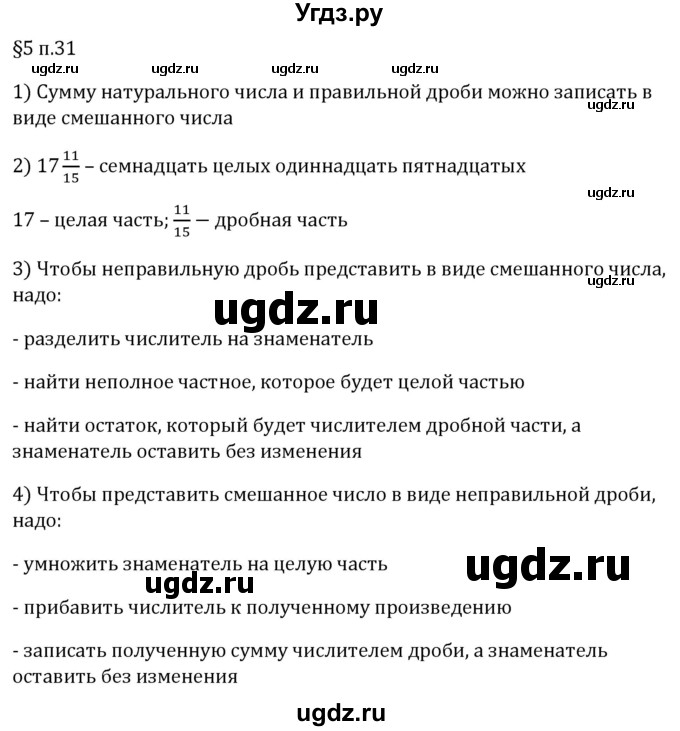 Угдз.ру

§5 п.31

ugdz.ru ugdz.ru ugdz.ru ugdz.ru

1) Сумму натурального числа и правильной дроби можно записать в виде смешанного числа

ugdz.ru

2) $17\frac{11}{15}$ – семнадцать целых одиннадцать пятнадцатых

ugdz.ru

17 – целая часть; $\frac{11}{15}$ — дробная часть

3) Чтобы неправильную дробь представить в виде смешанного числа, надо:

ugdz.ru

ugdz.ru

- разделить числитель на знаменатель

- найти неполное частное, которое будет целой частью

- найти остаток, который будет числителем дробной части, а знаменатель оставить без изменения

4) Чтобы представить смешанное число в виде неправильной дроби, надо:

- умножить знаменатель на целую часть

ugdz.ru

ugdz.ru

- прибавить числитель к полученному произведению

- записать полученную сумму числителем дроби, а знаменатель оставить без изменения

ugdz.ru